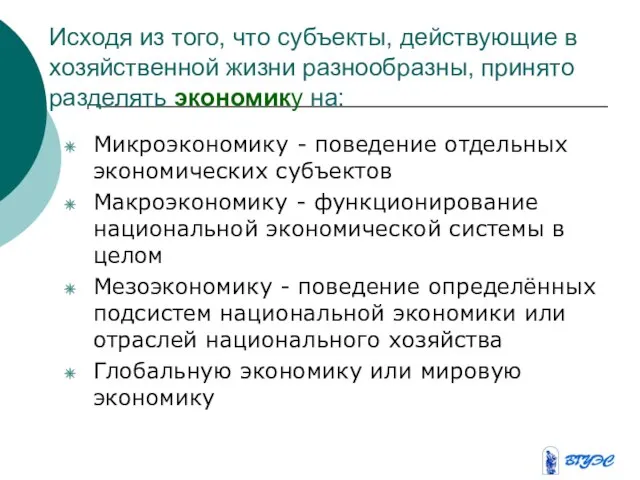 Исходя из того, что субъекты, действующие в хозяйственной жизни разнообразны, принято разделять экономику на:

Микроэкономику - поведение отдельных экономических субъектов

Макроэкономику - функционирование национальной экономической системы в целом

Мезоэкономику - поведение определённых подсистем национальной экономики или отраслей национального хозяйства

Глобальную экономику или мировую экономику

ВГУЭС